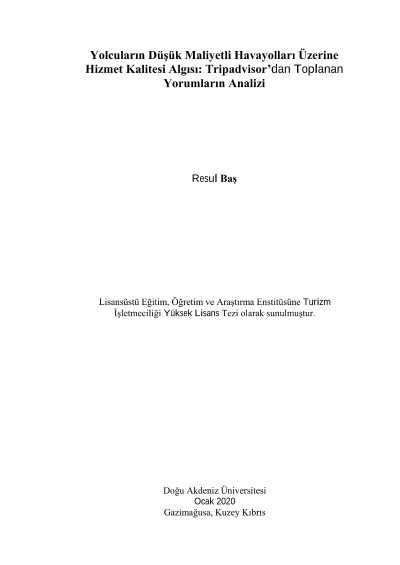 Yolcuların Düşük Maliyetli Havayolları Üzerine Hizmet Kalitesi Algısı: Tripadvisor'dan Toplanan Yorumların Analizi

Resul Baş

Lisansüstü Eğitim, Öğretim ve Araştırma Enstitüsüne Turizm İşletmeciliği Yüksek Lisans Tezi olarak sunulmuştur.

Doğu Akdeniz Üniversitesi
Ocak 2020
Gazimağusa, Kuzey Kıbrıs